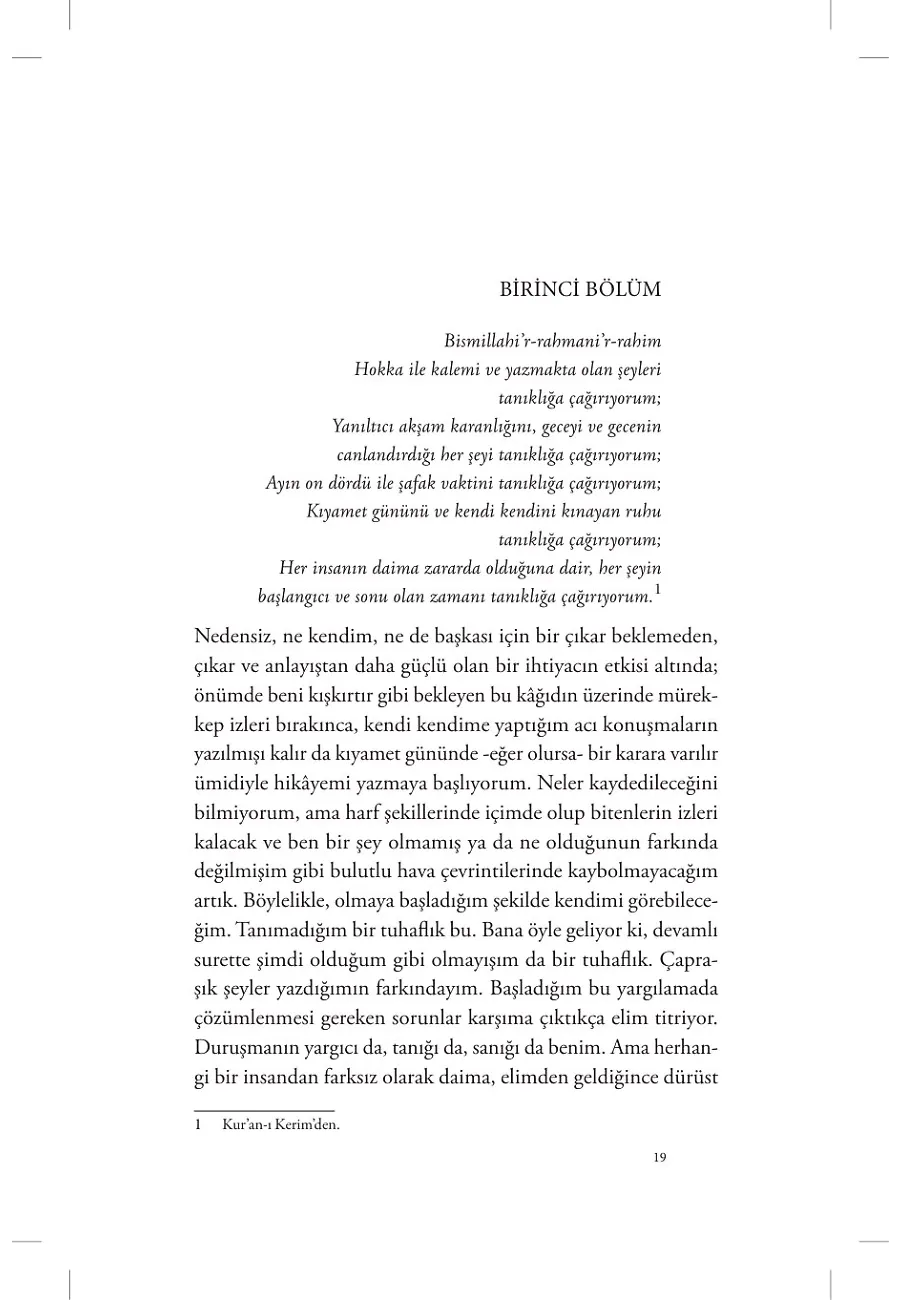 BİRİNCİ BÖLÜM

Bismillahi'r-rahmani'r-rahim
Hokka ile kalemi ve yazmakta olan şeyleri tanıklığa çağırıyorum;
Yanıltıcı akşam karanlığını, geceyi ve gecenin canlandırdığı her şeyi tanıklığa çağırıyorum;
Ayın on dördü ile şafak vaktini tanıklığa çağırıyorum;
Kıyamet gününü ve kendi kendini kınayan ruhu tanıklığa çağırıyorum;
Her insanın daima zararda olduğuna dair, her şeyin başlangıcı ve sonu olan zamanı tanıklığa çağırıyorum.$^1$

Nedensiz, ne kendim, ne de başkası için bir çıkar beklemeden, çıkar ve anlayıştan daha güçlü olan bir ihtiyacın etkisi altında; önümde beni kışkırtır gibi bekleyen bu kâğıdın üzerinde mürekkep izleri bırakınca, kendi kendime yaptığım acı konuşmaların yazılmışı kalır da kıyamet gününde -eğer olursa- bir karara varılır ümidiyle hikâyemi yazmaya başlıyorum. Neler kaydedileceğini bilmiyorum, ama harf şekillerinde içimde olup bitenlerin izleri kalacak ve ben bir şey olmamış ya da ne olduğunun farkında değilmişim gibi bulutlu hava çevrintilerinde kaybolmayacağım artık. Böylelikle, olmaya başladığım şekilde kendimi görebileceğim. Tanımadığım bir tuhaflık bu. Bana öyle geliyor ki, devamlı surette şimdi olduğum gibi olmayışım da bir tuhaflık. Çapraşık şeyler yazdığımın farkındayım. Başladığım bu yargılamada çözümlenmesi gereken sorunlar karşıma çıktıkça elim titriyor. Duruşmanın yargıcı da, tanığı da, sanığı da benim. Ama herhangi bir insandan farksız olarak daima, elimden geldiğince dürüst

1 Kur'an-ı Kerim'den.

19